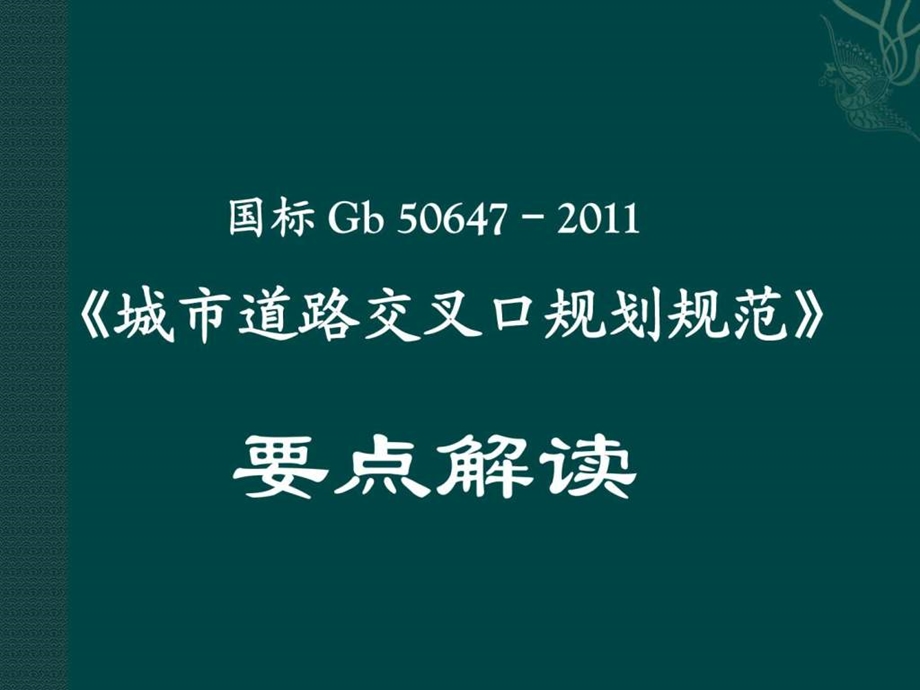 国标 Gb 50647 – 2011

《城市道路交叉口规划规范》

要点解读